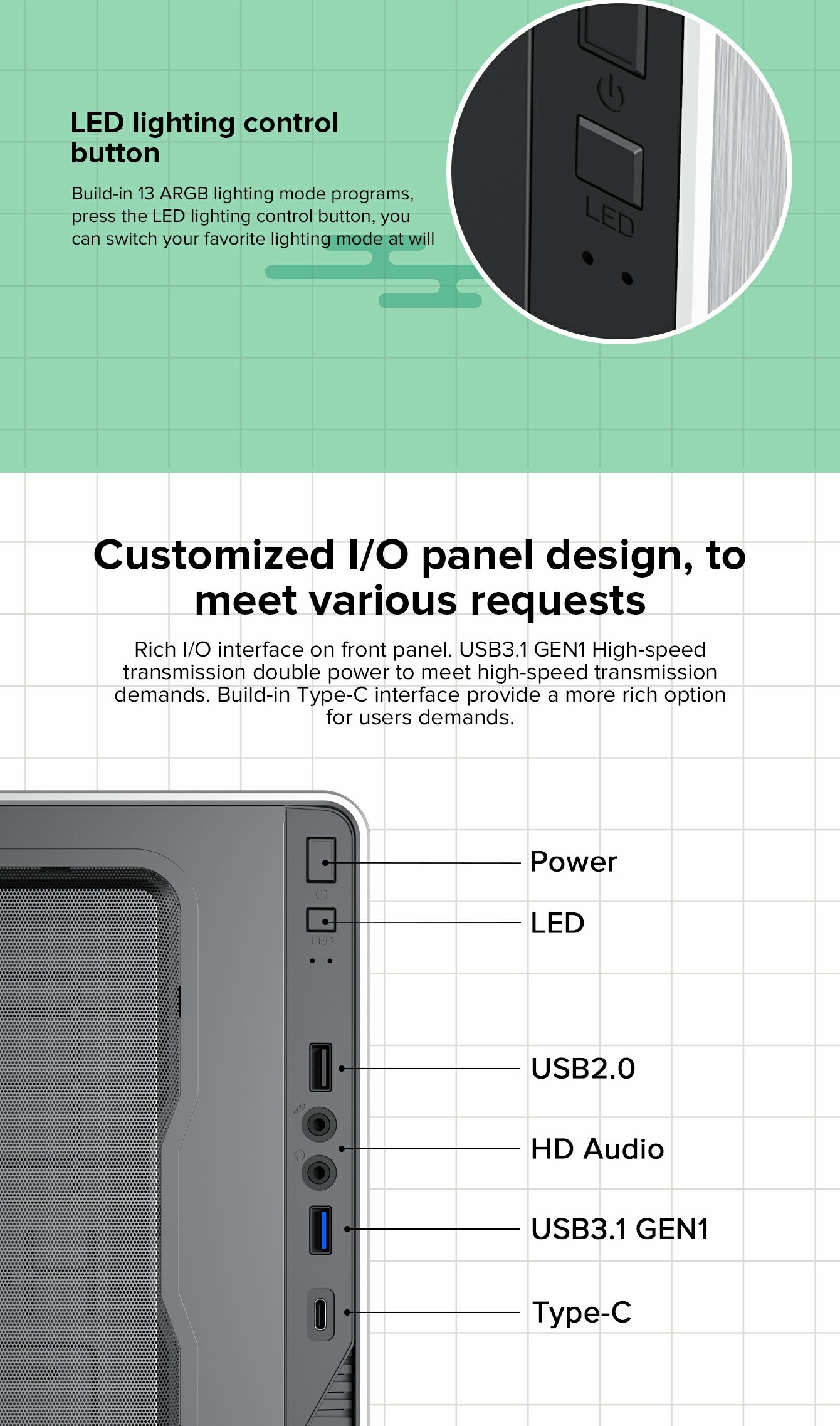 LED lighting control button

Build-in 13 ARGB lighting mode programs, press the LED lighting control button, you can switch your favorite lighting mode at will

LED

Customized I/O panel design, to meet various requests

Rich I/O interface on front panel. USB3.1 GEN1 High-speed transmission double power to meet high-speed transmission demands. Build-in Type-C interface provide a more rich option for users demands.

LED

Power

LED

USB2.0

HD Audio

USB3.1 GEN1

Type-C